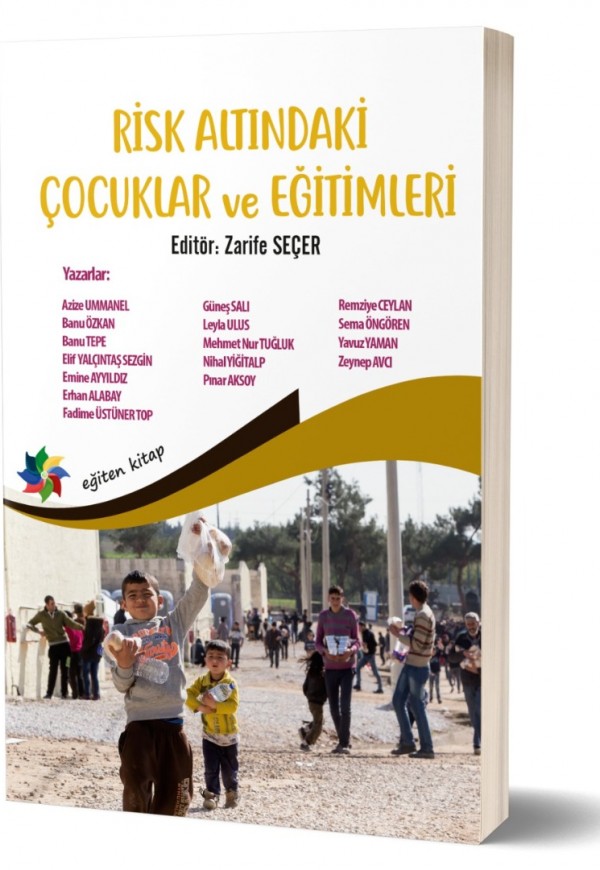 RİSK ALTINDAKİ ÇOCUKLAR ve EĞİTİMLERİ

Editör: Zarife SEÇER

Yazarlar:

Azize UMMANEL
Banu ÖZKAN
Banu TEPE
Elif YALÇINTAŞ SEZGİN
Emine AYYILDIZ
Erhan ALABAY
Fadime ÜSTÜNER TOP

Güneş SALI
Leyla ULUS
Mehmet Nur TUĞLUK
Nihal YİĞİTALP
Pınar AKSOY

Remziye CEYLAN
Sema ÖNGÖREN
Yavuz YAMAN
Zeynep AVCI

eğiten kitap